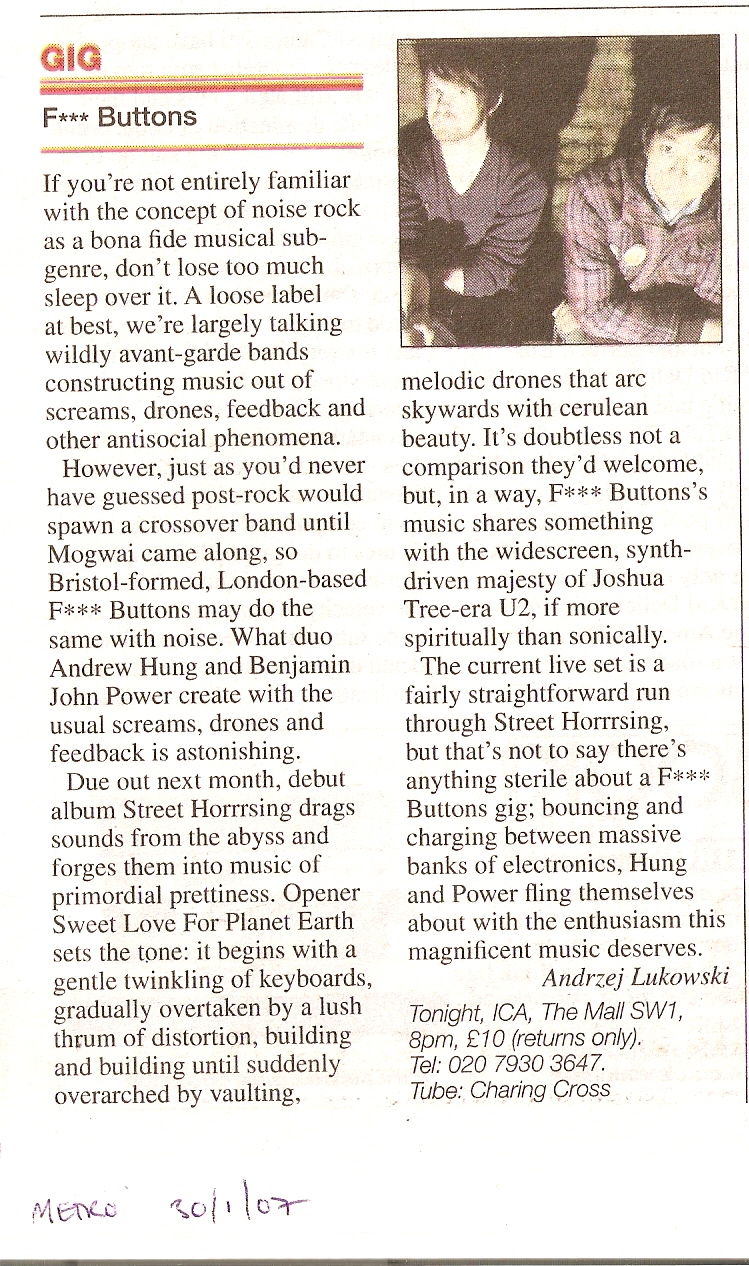 GIG

F*** Buttons

If you're not entirely familiar with the concept of noise rock as a bona fide musical subgenre, don't lose too much sleep over it. A loose label at best, we're largely talking wildly avant-garde bands constructing music out of screams, drones, feedback and other antisocial phenomena.

However, just as you'd never have guessed post-rock would spawn a crossover band until Mogwai came along, so Bristol-formed, London-based F*** Buttons may do the same with noise. What duo Andrew Hung and Benjamin John Power create with the usual screams, drones and feedback is astonishing.

Due out next month, debut album Street Horrrsing drags sounds from the abyss and forges them into music of primordial prettiness. Opener Sweet Love For Planet Earth sets the tone: it begins with a gentle twinkling of keyboards, gradually overtaken by a lush thrum of distortion, building and building until suddenly overarched by vaulting, melodic drones that arc skywards with cerulean beauty. It's doubtless not a comparison they'd welcome, but, in a way, F*** Buttons's music shares something with the widescreen, synth-driven majesty of Joshua Tree-era U2, if more spiritually than sonically.

The current live set is a fairly straightforward run through Street Horrrsing, but that's not to say there's anything sterile about a F*** Buttons gig; bouncing and charging between massive banks of electronics, Hung and Power fling themselves about with the enthusiasm this magnificent music deserves.

Andrzej Lukowski

Tonight, ICA, The Mall SW1, 8pm, £10 (returns only). Tel: 020 7930 3647. Tube: Charing Cross

METRO 30/1/07